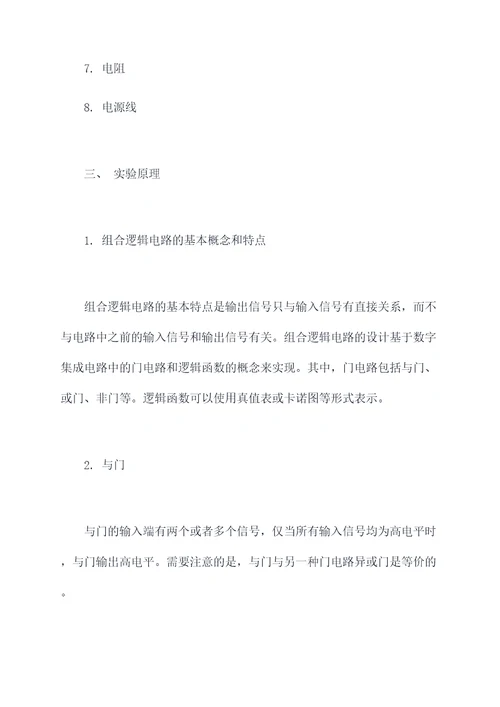 7. 电阻

8. 电源线

三、 实验原理

1. 组合逻辑电路的基本概念和特点

组合逻辑电路的基本特点是输出信号只与输入信号有直接关系，而不与电路中之前的输入信号和输出信号有关。组合逻辑电路的设计基于数字集成电路中的门电路和逻辑函数的概念来实现。其中，门电路包括与门、或门、非门等。逻辑函数可以使用真值表或卡诺图等形式表示。

2. 与门

与门的输入端有两个或者多个信号，仅当所有输入信号均为高电平时，与门输出高电平。需要注意的是，与门与另一种门电路异或门是等价的。